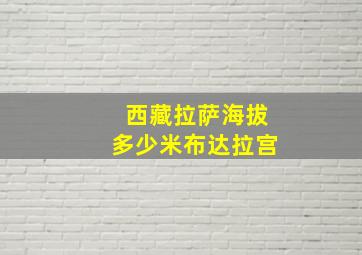 西藏拉萨海拔
多少米布达拉宫